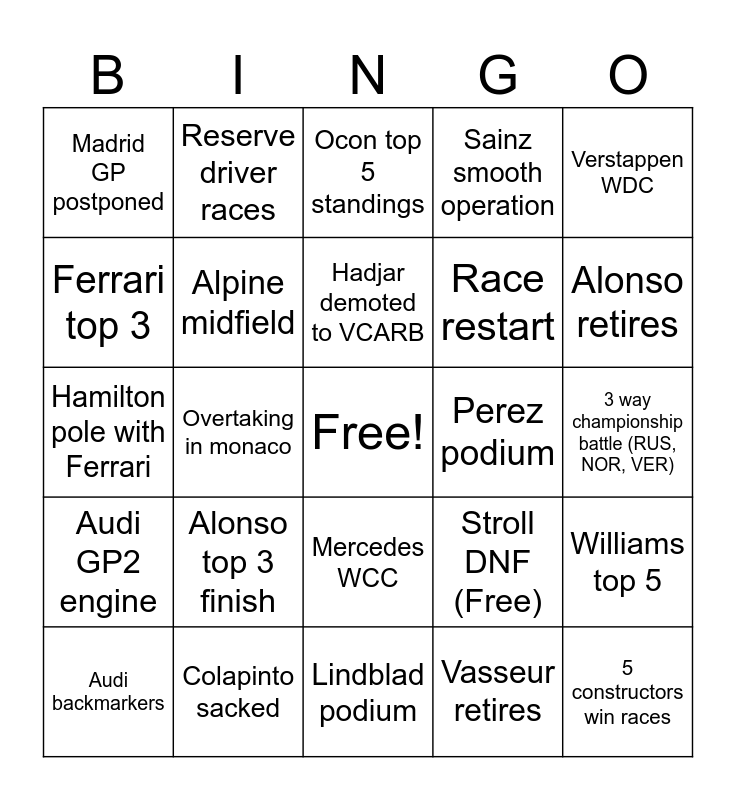 | B | I | N | G | O |
|---|---|---|---|---|
| Madrid GP postponed | Reserve driver races | Ocon top 5 standings | Sainz smooth operation | Verstappen WDC |
| Ferrari top 3 | Alpine midfield | Hadjar demoted to VCARB | Race restart | Alonso retires |
| Hamilton pole with Ferrari | Overtaking in monaco | Free! | Perez podium | 3 way championship battle (RUS, NOR, VER) |
| Audi GP2 engine | Alonso top 3 finish | Mercedes WCC | Stroll DNF (Free) | Williams top 5 |
| Audi backmarkers | Colapinto sacked | Lindblad podium | Vasseur retires | 5 constructors win races |